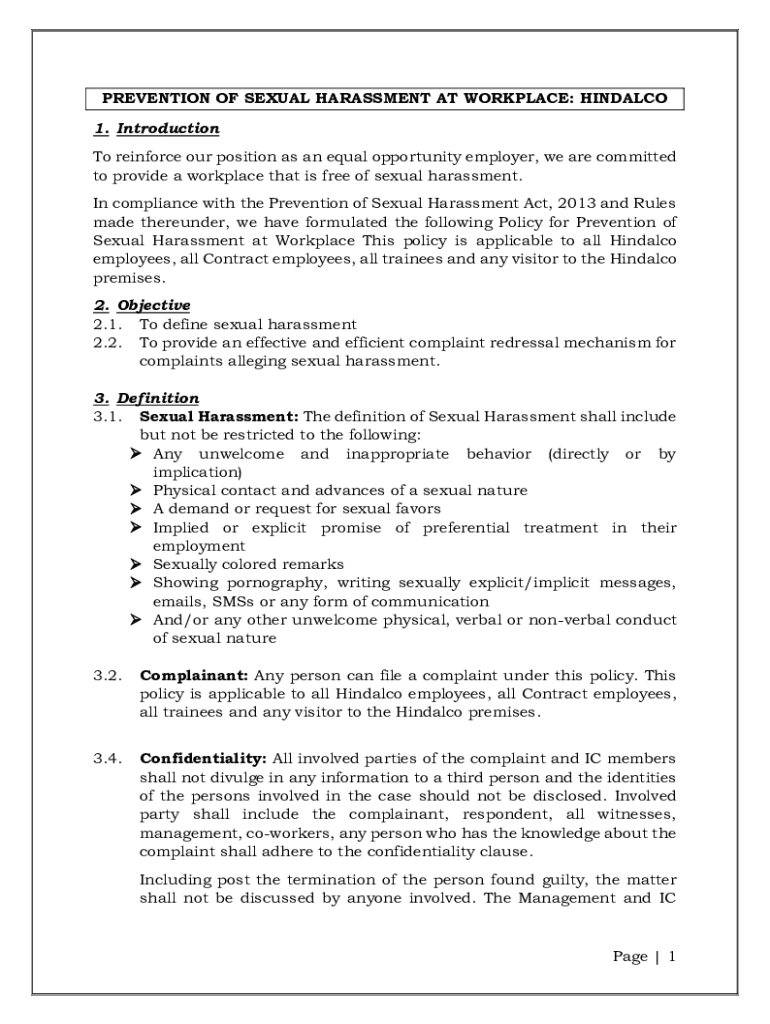 PREVENTION OF SEXUAL HARASSMENT AT WORKPLACE: HINDALCO

1. Introduction

To reinforce our position as an equal opportunity employer, we are committed to provide a workplace that is free of sexual harassment.

In compliance with the Prevention of Sexual Harassment Act, 2013 and Rules made thereunder, we have formulated the following Policy for Prevention of Sexual Harassment at Workplace This policy is applicable to all Hindalco employees, all Contract employees, all trainees and any visitor to the Hindalco premises.

2. Objective

2.1. To define sexual harassment
2.2. To provide an effective and efficient complaint redressal mechanism for complaints alleging sexual harassment.

3. Definition

3.1. Sexual Harassment: The definition of Sexual Harassment shall include but not be restricted to the following:
➤ Any unwelcome and inappropriate behavior (directly or by implication)
➤ Physical contact and advances of a sexual nature
➤ A demand or request for sexual favors
➤ Implied or explicit promise of preferential treatment in their employment
➤ Sexually colored remarks
➤ Showing pornography, writing sexually explicit/implicit messages, emails, SMSs or any form of communication
➤ And/or any other unwelcome physical, verbal or non-verbal conduct of sexual nature

3.2. Complainant: Any person can file a complaint under this policy. This policy is applicable to all Hindalco employees, all Contract employees, all trainees and any visitor to the Hindalco premises.

3.4. Confidentiality: All involved parties of the complaint and IC members shall not divulge in any information to a third person and the identities of the persons involved in the case should not be disclosed. Involved party shall include the complainant, respondent, all witnesses, management, co-workers, any person who has the knowledge about the complaint shall adhere to the confidentiality clause.

Including post the termination of the person found guilty, the matter shall not be discussed by anyone involved. The Management and IC

Page | 1